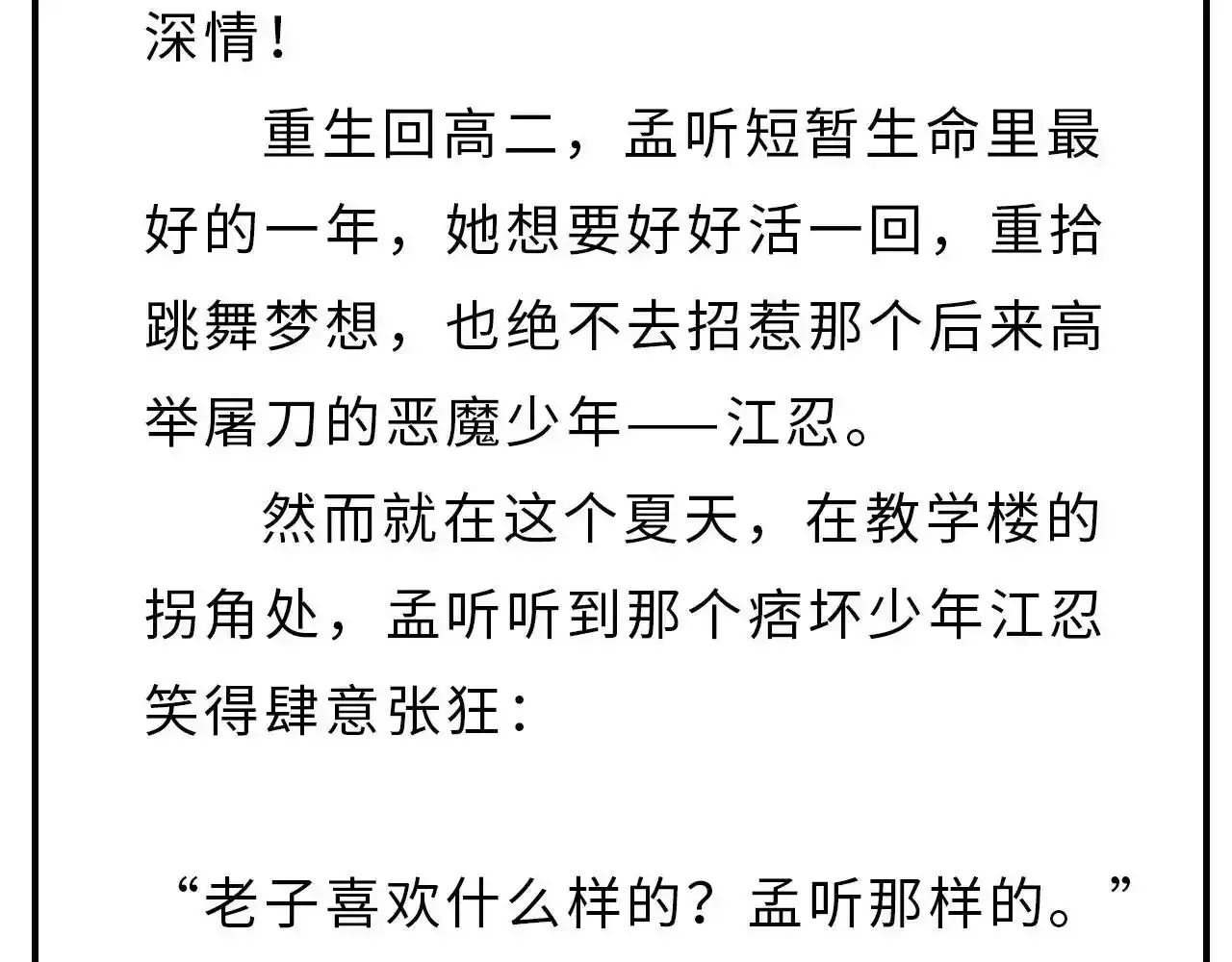 深情！

重生回高二，孟听短暂生命里最好的一年，她想要好好活一回，重拾跳舞梦想，也绝不去招惹那个后来高举屠刀的恶魔少年——江忍。

然而就在这个夏天，在教学楼的拐角处，孟听听到那个痞坏少年江忍笑得肆意张狂：

“老子喜欢什么样的？孟听那样的。”